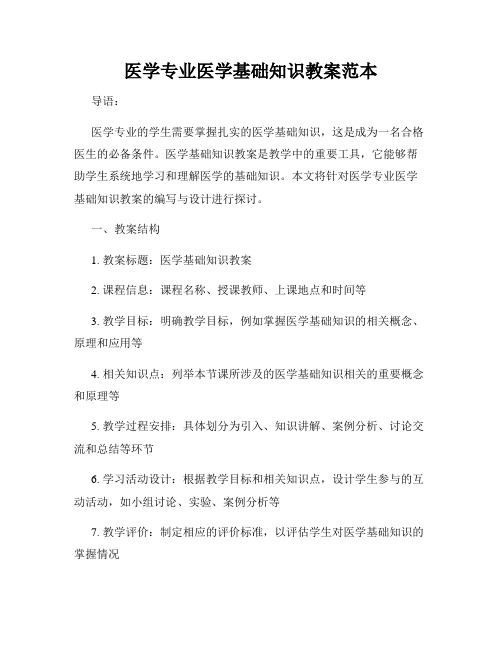 医学专业医学基础知识教案范本

导语：

医学专业的学生需要掌握扎实的医学基础知识，这是成为一名合格医生的必备条件。医学基础知识教案是教学中的重要工具，它能够帮助学生系统地学习和理解医学的基础知识。本文将针对医学专业医学基础知识教案的编写与设计进行探讨。

一、教案结构

1. 教案标题：医学基础知识教案

2. 课程信息：课程名称、授课教师、上课地点和时间等

3. 教学目标：明确教学目标，例如掌握医学基础知识的相关概念、原理和应用等

4. 相关知识点：列举本节课所涉及的医学基础知识相关的重要概念和原理等

5. 教学过程安排：具体划分为引入、知识讲解、案例分析、讨论交流和总结等环节

6. 学习活动设计：根据教学目标和相关知识点，设计学生参与的互动活动，如小组讨论、实验、案例分析等

7. 教学评价：制定相应的评价标准，以评估学生对医学基础知识的掌握情况